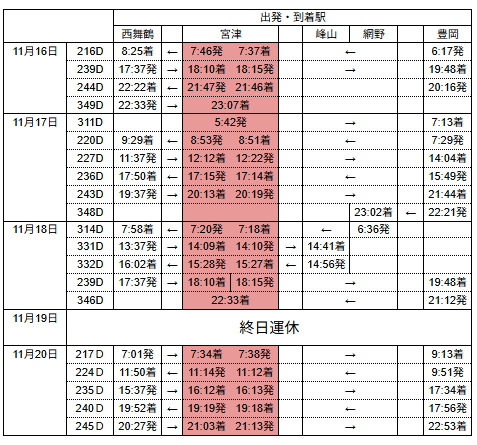 | | | 出発・到着駅 | | | | | | | |
|---|---|---|---|---|---|---|---|---|---|
| | | 西舞鶴 | | 宮津 | | 峰山 | 網野 | | 豊岡 |
| 11月16日 | 216D | 8:25着 | ← | 7:46発　7:37着 | | ← | | | 6:17発 |
| | 239D | 17:37発 | → | 18:10着　18:15発 | | → | | | 19:48着 |
| | 244D | 22:22着 | ← | 21:47発　21:46着 | | | | | 20:16発 |
| | 349D | 22:33発 | → | 23:07着 | | | | | |
| 11月17日 | 311D | | | 5:42発 | | → | | | 7:13着 |
| | 220D | 9:29着 | ← | 8:53発　8:51着 | | ← | | | 7:29発 |
| | 227D | 11:37発 | → | 12:12着　12:22発 | | → | | | 14:04着 |
| | 236D | 17:50着 | ← | 17:15発　17:14着 | | ← | | | 15:49発 |
| | 243D | 19:37発 | → | 20:13着　20:19発 | | → | | | 21:44着 |
| | 348D | | | | | | 23:02着 | ← | 22:21発 |
| 11月18日 | 314D | 7:58着 | ← | 7:20発　7:18着 | | ← | 6:36発 | | |
| | 331D | 13:37発 | → | 14:09着　14:10発 | → | 14:41着 | | | |
| | 332D | 16:02着 | ← | 15:28発　15:27着 | ← | 14:56発 | | | |
| | 239D | 17:37発 | → | 18:10着　18:15発 | | → | | | 19:48着 |
| | 346D | | | 22:33着 | | ← | | | 21:12発 |
| 11月19日 | 終日運休 | | | | | | | | |
| 11月20日 | 217D | 7:01発 | → | 7:34着　7:38発 | | → | | | 9:13着 |
| | 224D | 11:50着 | ← | 11:14発　11:12着 | | ← | | | 9:51発 |
| | 235D | 15:37発 | → | 16:12着　16:13発 | | → | | | 17:34着 |
| | 240D | 19:52着 | ← | 19:19発　19:18着 | | ← | | | 17:56発 |
| | 245D | 20:27発 | → | 21:03着　21:13発 | | → | | | 22:53着 |